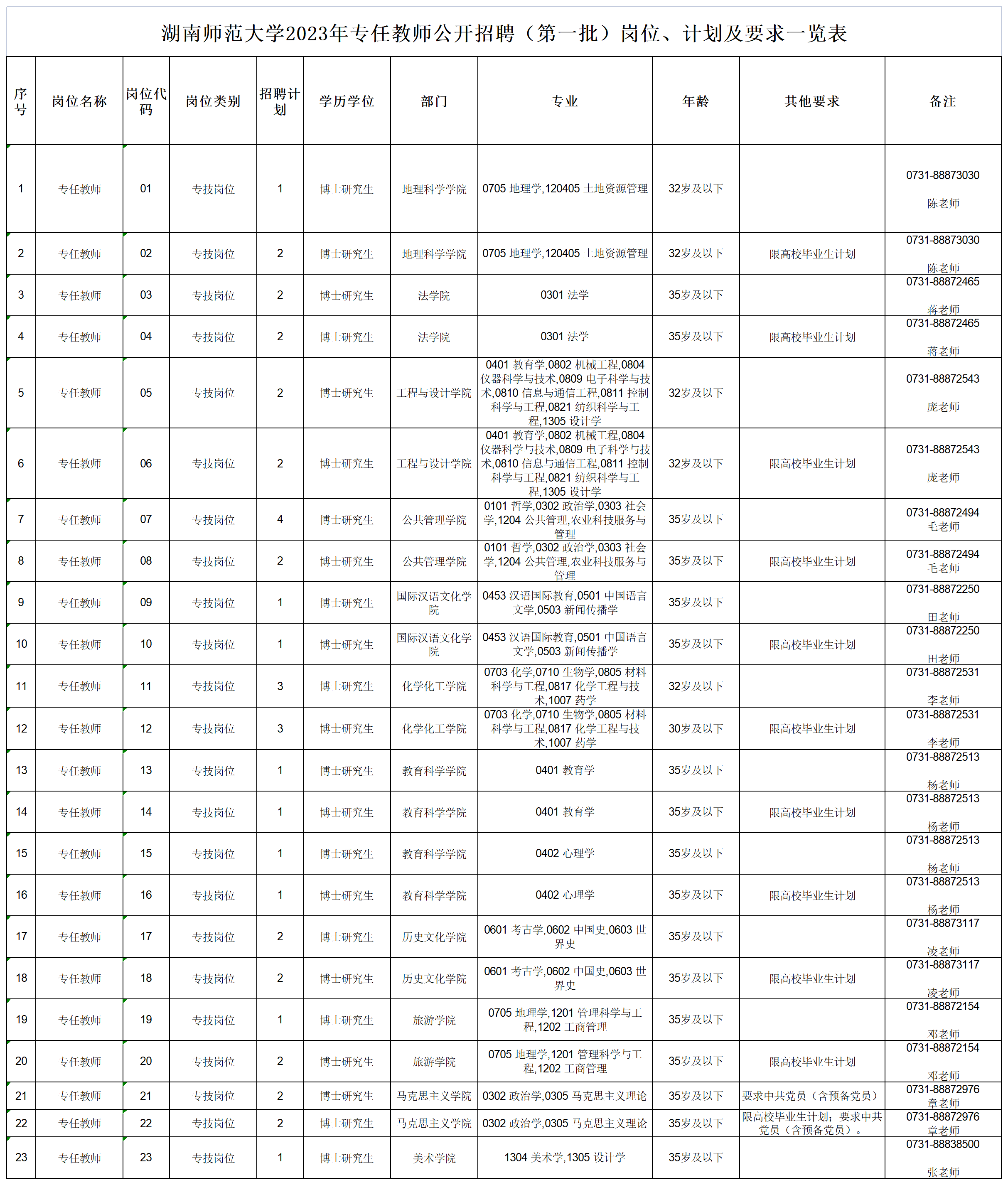 湖南师范大学2023年专任教师公开招聘（第一批）岗位、计划及要求一览表

| 序号 | 岗位名称 | 岗位代码 | 岗位类别 | 招聘计划 | 学历学位 | 部门 | 专业 | 年龄 | 其他要求 | 备注 |
|---|---|---|---|---|---|---|---|---|---|---|
| 1 | 专任教师 | 01 | 专技岗位 | 1 | 博士研究生 | 地理科学学院 | 0705 地理学,120405 土地资源管理 | 32岁及以下 | | 0731-88873030 陈老师 |
| 2 | 专任教师 | 02 | 专技岗位 | 2 | 博士研究生 | 地理科学学院 | 0705 地理学,120405 土地资源管理 | 32岁及以下 | 限高校毕业生计划 | 0731-88873030 陈老师 |
| 3 | 专任教师 | 03 | 专技岗位 | 2 | 博士研究生 | 法学院 | 0301 法学 | 35岁及以下 | | 0731-88872465 蒋老师 |
| 4 | 专任教师 | 04 | 专技岗位 | 2 | 博士研究生 | 法学院 | 0301 法学 | 35岁及以下 | 限高校毕业生计划 | 0731-88872465 蒋老师 |
| 5 | 专任教师 | 05 | 专技岗位 | 2 | 博士研究生 | 工程与设计学院 | 0401 教育学,0802 机械工程,0804 仪器科学与技术,0809 电子科学与技术,0810 信息与通信工程,0811 控制科学与工程,0821 纺织科学与工程,1305 设计学 | 32岁及以下 | | 0731-88872543 庞老师 |
| 6 | 专任教师 | 06 | 专技岗位 | 2 | 博士研究生 | 工程与设计学院 | 0401 教育学,0802 机械工程,0804 仪器科学与技术,0809 电子科学与技术,0810 信息与通信工程,0811 控制科学与工程,0821 纺织科学与工程,1305 设计学 | 32岁及以下 | 限高校毕业生计划 | 0731-88872543 庞老师 |
| 7 | 专任教师 | 07 | 专技岗位 | 4 | 博士研究生 | 公共管理学院 | 0101 哲学,0302 政治学,0303 社会学,1204 公共管理,农业科技服务与管理 | 35岁及以下 | | 0731-88872494 毛老师 |
| 8 | 专任教师 | 08 | 专技岗位 | 2 | 博士研究生 | 公共管理学院 | 0101 哲学,0302 政治学,0303 社会学,1204 公共管理,农业科技服务与管理 | 35岁及以下 | 限高校毕业生计划 | 0731-88872494 毛老师 |
| 9 | 专任教师 | 09 | 专技岗位 | 1 | 博士研究生 | 国际汉语文化学院 | 0453 汉语国际教育,0501 中国语言文学,0503 新闻传播学 | 35岁及以下 | | 0731-88872250 田老师 |
| 10 | 专任教师 | 10 | 专技岗位 | 1 | 博士研究生 | 国际汉语文化学院 | 0453 汉语国际教育,0501 中国语言文学,0503 新闻传播学 | 35岁及以下 | 限高校毕业生计划 | 0731-88872250 田老师 |
| 11 | 专任教师 | 11 | 专技岗位 | 3 | 博士研究生 | 化学化工学院 | 0703 化学,0710 生物学,0805 材料科学与工程,0817 化学工程与技术,1007 药学 | 32岁及以下 | | 0731-88872531 李老师 |
| 12 | 专任教师 | 12 | 专技岗位 | 3 | 博士研究生 | 化学化工学院 | 0703 化学,0710 生物学,0805 材料科学与工程,0817 化学工程与技术,1007 药学 | 30岁及以下 | 限高校毕业生计划 | 0731-88872531 李老师 |
| 13 | 专任教师 | 13 | 专技岗位 | 1 | 博士研究生 | 教育科学学院 | 0401 教育学 | 35岁及以下 | | 0731-88872513 杨老师 |
| 14 | 专任教师 | 14 | 专技岗位 | 1 | 博士研究生 | 教育科学学院 | 0401 教育学 | 35岁及以下 | 限高校毕业生计划 | 0731-88872513 杨老师 |
| 15 | 专任教师 | 15 | 专技岗位 | 1 | 博士研究生 | 教育科学学院 | 0402 心理学 | 35岁及以下 | | 0731-88872513 杨老师 |
| 16 | 专任教师 | 16 | 专技岗位 | 1 | 博士研究生 | 教育科学学院 | 0402 心理学 | 35岁及以下 | 限高校毕业生计划 | 0731-88872513 杨老师 |
| 17 | 专任教师 | 17 | 专技岗位 | 2 | 博士研究生 | 历史文化学院 | 0601 考古学,0602 中国史,0603 世界史 | 35岁及以下 | | 0731-88873117 凌老师 |
| 18 | 专任教师 | 18 | 专技岗位 | 2 | 博士研究生 | 历史文化学院 | 0601 考古学,0602 中国史,0603 世界史 | 35岁及以下 | 限高校毕业生计划 | 0731-88873117 凌老师 |
| 19 | 专任教师 | 19 | 专技岗位 | 1 | 博士研究生 | 旅游学院 | 0705 地理学,1201 管理科学与工程,1202 工商管理 | 35岁及以下 | | 0731-88872154 邓老师 |
| 20 | 专任教师 | 20 | 专技岗位 | 2 | 博士研究生 | 旅游学院 | 0705 地理学,1201 管理科学与工程,1202 工商管理 | 35岁及以下 | 限高校毕业生计划 | 0731-88872154 邓老师 |
| 21 | 专任教师 | 21 | 专技岗位 | 2 | 博士研究生 | 马克思主义学院 | 0302 政治学,0305 马克思主义理论 | 35岁及以下 | 要求中共党员（含预备党员） | 0731-88872976 章老师 |
| 22 | 专任教师 | 22 | 专技岗位 | 2 | 博士研究生 | 马克思主义学院 | 0302 政治学,0305 马克思主义理论 | 35岁及以下 | 限高校毕业生计划；要求中共党员（含预备党员）。 | 0731-88872976 章老师 |
| 23 | 专任教师 | 23 | 专技岗位 | 1 | 博士研究生 | 美术学院 | 1304 美术学,1305 设计学 | 35岁及以下 | | 0731-88838500 张老师 |